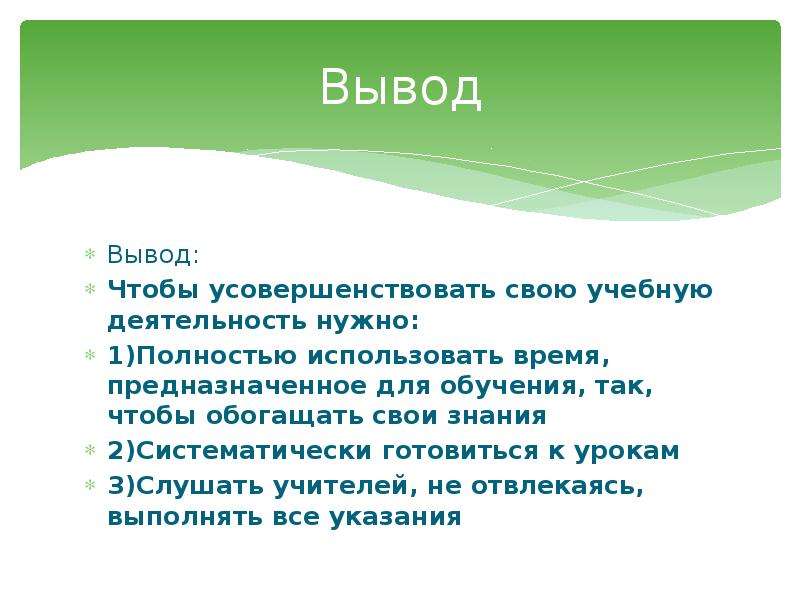 Вывод

Вывод:

Чтобы усовершенствовать свою учебную деятельность нужно:

1)Полностью использовать время, предназначенное для обучения, так, чтобы обогащать свои знания

2)Систематически готовиться к урокам

3)Слушать учителей, не отвлекаясь, выполнять все указания